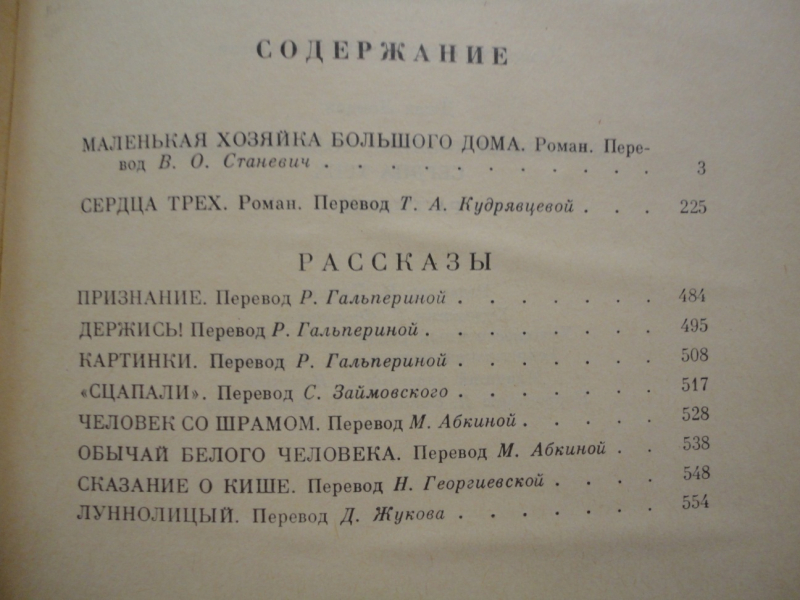 СОДЕРЖАНИЕ

МАЛЕНЬКАЯ ХОЗЯЙКА БОЛЬШОГО ДОМА. Роман. Перевод В. О. Станевич 3

СЕРДЦА ТРЕХ. Роман. Перевод Т. А. Кудрявцевой 225

РАССКАЗЫ

ПРИЗНАНИЕ. Перевод Р. Гальпериной 484
ДЕРЖИСЬ! Перевод Р. Гальпериной 495
КАРТИНКИ. Перевод Р. Гальпериной 508
«СЦАПАЛИ». Перевод С. Займовского 517
ЧЕЛОВЕК СО ШРАМОМ. Перевод М. Абкиной 528
ОБЫЧАЙ БЕЛОГО ЧЕЛОВЕКА. Перевод М. Абкиной 538
СКАЗАНИЕ О КИШЕ. Перевод Н. Георгиевской 548
ЛУННОЛИЦЫЙ. Перевод Д. Жукова 554